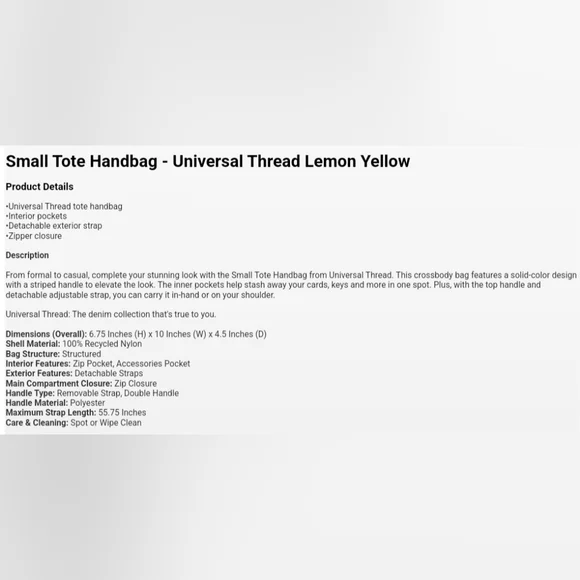 Small Tote Handbag - Universal Thread Lemon Yellow

Product Details

•Universal Thread tote handbag
•Interior pockets
•Detachable exterior strap
•Zipper closure

Description

From formal to casual, complete your stunning look with the Small Tote Handbag from Universal Thread. This crossbody bag features a solid-color design with a striped handle to elevate the look. The inner pockets help stash away your cards, keys and more in one spot. Plus, with the top handle and detachable adjustable strap, you can carry it in-hand or on your shoulder.

Universal Thread: The denim collection that's true to you.

Dimensions (Overall): 6.75 Inches (H) x 10 Inches (W) x 4.5 Inches (D)
Shell Material: 100% Recycled Nylon
Bag Structure: Structured
Interior Features: Zip Pocket, Accessories Pocket
Exterior Features: Detachable Straps
Main Compartment Closure: Zip Closure
Handle Type: Removable Strap, Double Handle
Handle Material: Polyester
Maximum Strap Length: 55.75 Inches
Care & Cleaning: Spot or Wipe Clean